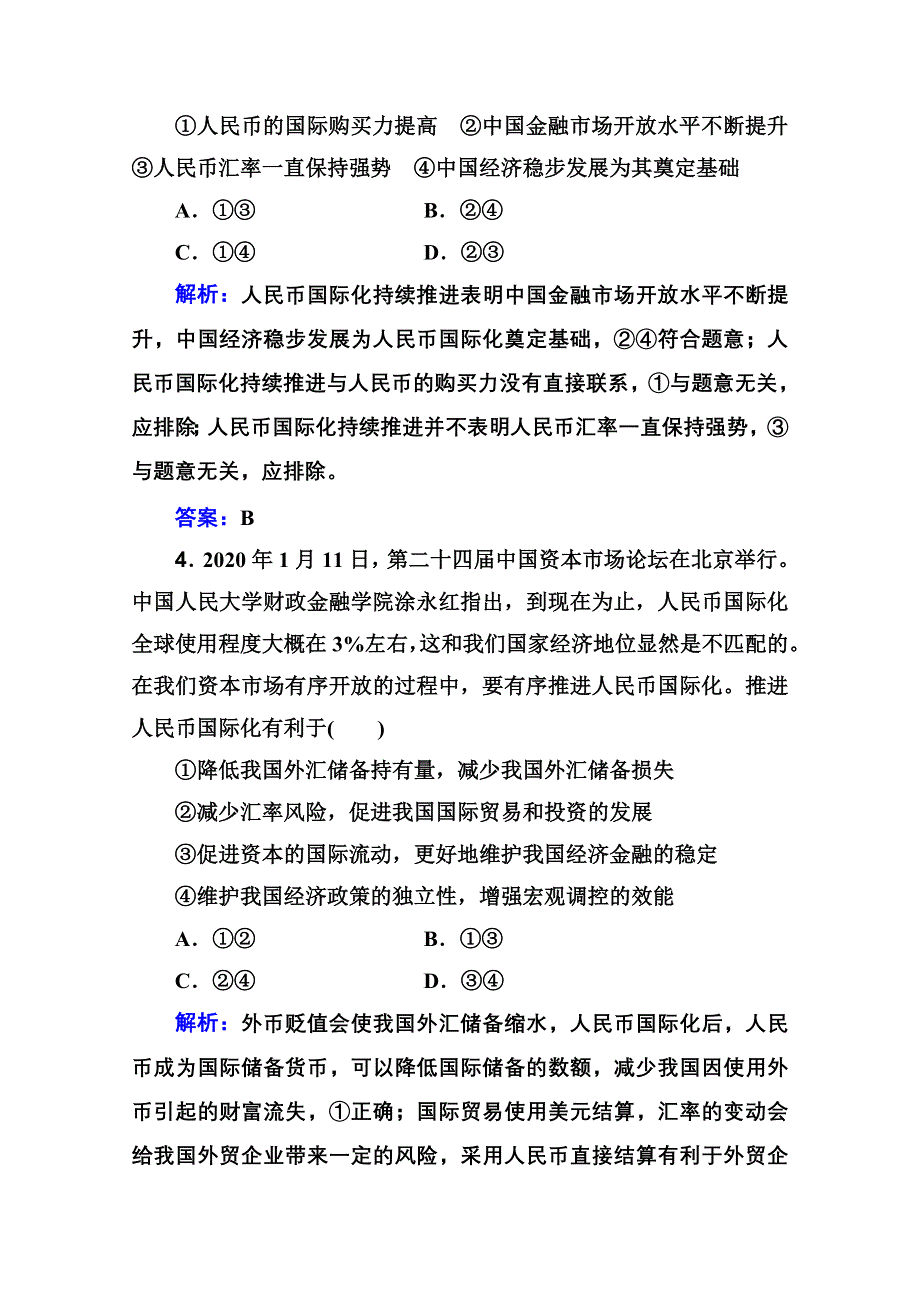 ①人民币的国际购买力提高　②中国金融市场开放水平不断提升　③人民币汇率一直保持强势　④中国经济稳步发展为其奠定基础

A．①③　　　　　　B．②④

C．①④　　　　　　D．②③

解析：人民币国际化持续推进表明中国金融市场开放水平不断提升，中国经济稳步发展为人民币国际化奠定基础，②④符合题意；人民币国际化持续推进与人民币的购买力没有直接联系，①与题意无关，应排除；人民币国际化持续推进并不表明人民币汇率一直保持强势，③与题意无关，应排除。

答案：B

4．2020 年 1 月 11 日，第二十四届中国资本市场论坛在北京举行。中国人民大学财政金融学院涂永红指出，到现在为止，人民币国际化全球使用程度大概在 3%左右，这和我们国家经济地位显然是不匹配的。在我们资本市场有序开放的过程中，要有序推进人民币国际化。推进人民币国际化有利于(　　)

①降低我国外汇储备持有量，减少我国外汇储备损失

②减少汇率风险，促进我国国际贸易和投资的发展

③促进资本的国际流动，更好地维护我国经济金融的稳定

④维护我国经济政策的独立性，增强宏观调控的效能

A．①②　　　　　　B．①③

C．②④　　　　　　D．③④

解析：外币贬值会使我国外汇储备缩水，人民币国际化后，人民币成为国际储备货币，可以降低国际储备的数额，减少我国因使用外币引起的财富流失，①正确；国际贸易使用美元结算，汇率的变动会给我国外贸企业带来一定的风险，采用人民币直接结算有利于外贸企